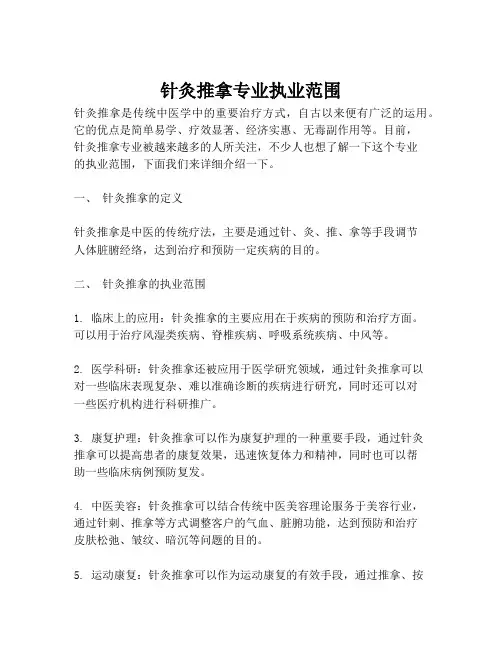 针灸推拿专业执业范围

针灸推拿是传统中医学中的重要治疗方式，自古以来便有广泛的运用。它的优点是简单易学、疗效显著、经济实惠、无毒副作用等。目前，针灸推拿专业被越来越多的人所关注，不少人也想了解一下这个专业的执业范围，下面我们来详细介绍一下。

一、 针灸推拿的定义

针灸推拿是中医的传统疗法，主要是通过针、灸、推、拿等手段调节人体脏腑经络，达到治疗和预防一定疾病的目的。

二、 针灸推拿的执业范围

1. 临床上的应用：针灸推拿的主要应用在于疾病的预防和治疗方面。可以用于治疗风湿类疾病、脊椎疾病、呼吸系统疾病、中风等。

2. 医学科研：针灸推拿还被应用于医学研究领域，通过针灸推拿可以对一些临床表现复杂、难以准确诊断的疾病进行研究，同时还可以对一些医疗机构进行科研推广。

3. 康复护理：针灸推拿可以作为康复护理的一种重要手段，通过针灸推拿可以提高患者的康复效果，迅速恢复体力和精神，同时也可以帮助一些临床病例预防复发。

4. 中医美容：针灸推拿可以结合传统中医美容理论服务于美容行业，通过针刺、推拿等方式调整客户的气血、脏腑功能，达到预防和治疗皮肤松弛、皱纹、暗沉等问题的目的。

5. 运动康复：针灸推拿可以作为运动康复的有效手段，通过推拿、按